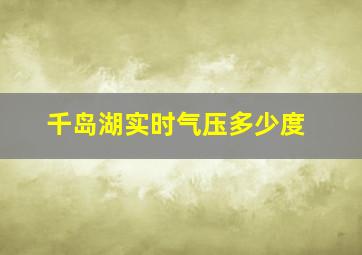 千岛湖实时气压多少度